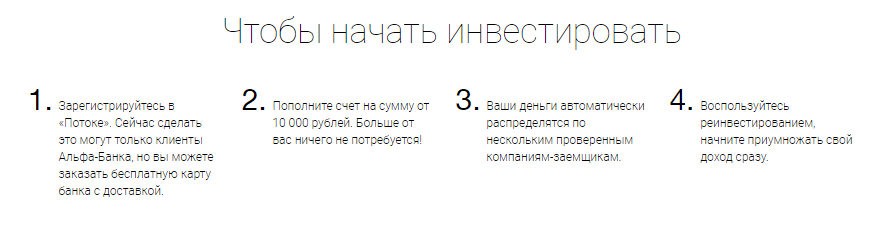 Чтобы начать инвестировать

1. Зарегистрируйтесь в «Потоке». Сейчас сделать это могут только клиенты Альфа-Банка, но вы можете заказать бесплатную карту банка с доставкой.

2. Пополните счет на сумму от 10 000 рублей. Больше от вас ничего не потребуется!

3. Ваши деньги автоматически распределятся по нескольким проверенным компаниям-заемщикам.

4. Воспользуйтесь реинвестированием, начните приумножать свой доход сразу.